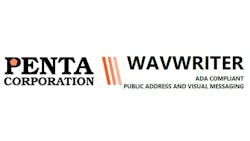 PENTA
CORPORATION

WAVWRITER
ADA COMPLIANT
PUBLIC ADDRESS AND VISUAL MESSAGING